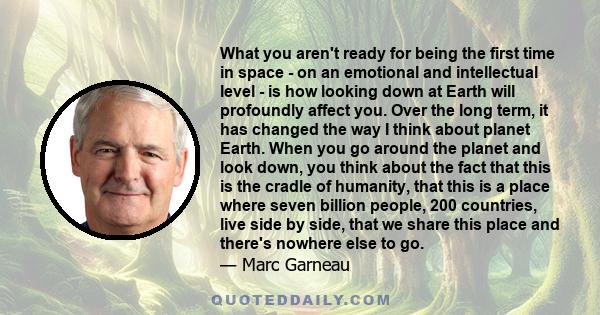 What you aren't ready for being the first time in space - on an emotional and intellectual level - is how looking down at Earth will profoundly affect you. Over the long term, it has changed the way I think about planet Earth. When you go around the planet and look down, you think about the fact that this is the cradle of humanity, that this is a place where seven billion people, 200 countries, live side by side, that we share this place and there's nowhere else to go.
— Marc Garneau

QUOTEDDAILY.COM